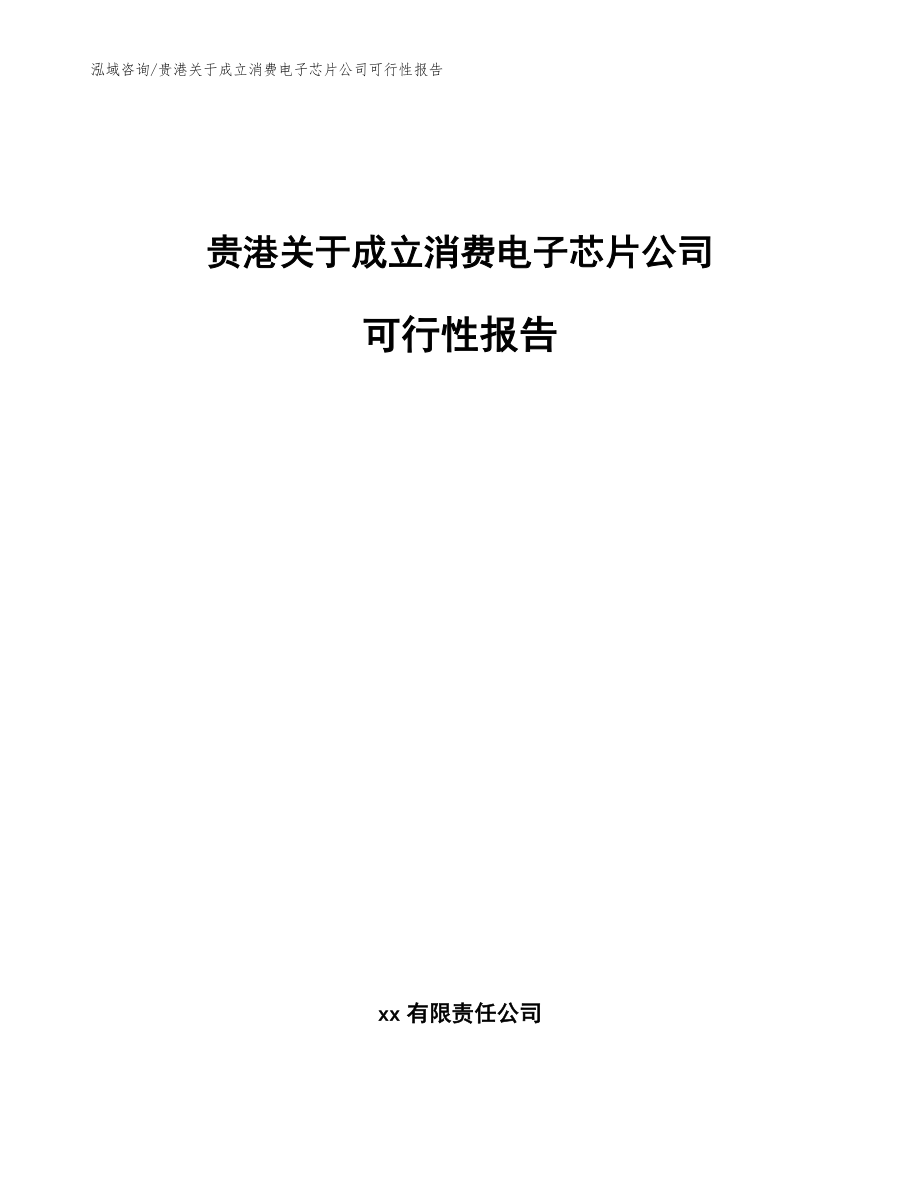 泓域咨询/贵港关于成立消费电子芯片公司可行性报告

贵港关于成立消费电子芯片公司

可行性报告

xx 有限责任公司